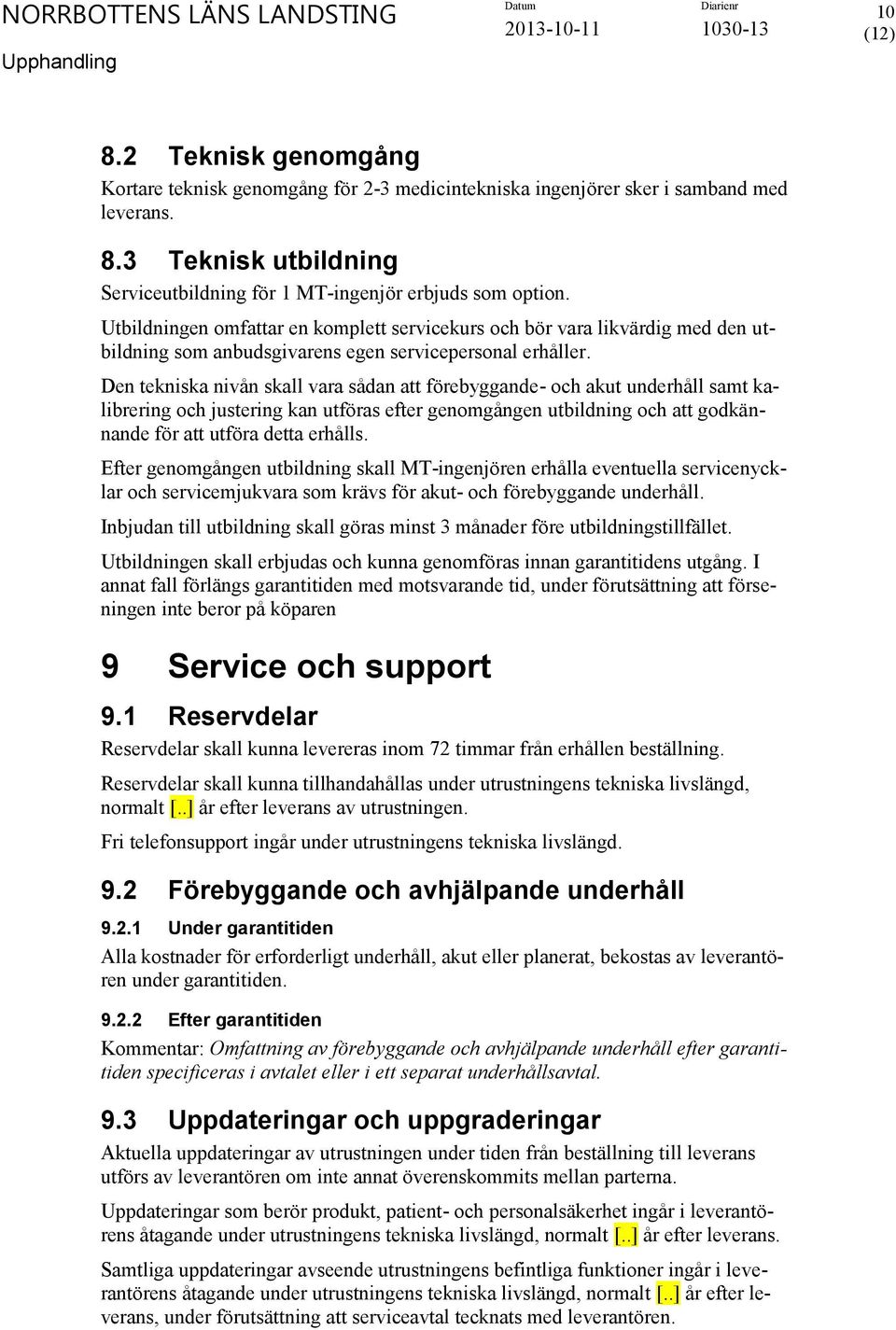 NORRBOTTENS LÄNS LANDSTING
Upphandling

Datum
2013-10-11

Diarienr
1030-13

10
(12)

8.2 Teknisk genomgång

Kortare teknisk genomgång för 2-3 medicintekniska ingenjörer sker i samband med leverans.

8.3 Teknisk utbildning

Serviceutbildning för 1 MT-ingenjör erbjuds som option.

Utbildningen omfattar en komplett servicekurs och bör vara likvärdig med den utbildning som anbudsgivarens egen servicepersonal erhåller.

Den tekniska nivån skall vara sådan att förebyggande- och akut underhåll samt kalibrering och justering kan utföras efter genomgången utbildning och att godkännande för att utföra detta erhålls.

Efter genomgången utbildning skall MT-ingenjören erhålla eventuella servicenycklar och servicemjukvara som krävs för akut- och förebyggande underhåll.

Inbjudan till utbildning skall göras minst 3 månader före utbildningstillfället.

Utbildningen skall erbjudas och kunna genomföras innan garantitidens utgång. I annat fall förlängs garantitiden med motsvarande tid, under förutsättning att förseningen inte beror på köparen

9 Service och support

9.1 Reservdelar

Reservdelar skall kunna levereras inom 72 timmar från erhållen beställning.

Reservdelar skall kunna tillhandahållas under utrustningens tekniska livslängd, normalt [..] år efter leverans av utrustningen.

Fri telefonsupport ingår under utrustningens tekniska livslängd.

9.2 Förebyggande och avhjälpande underhåll

9.2.1 Under garantitiden

Alla kostnader för erforderligt underhåll, akut eller planerat, bekostas av leverantören under garantitiden.

9.2.2 Efter garantitiden

Kommentar: Omfattning av förebyggande och avhjälpande underhåll efter garantitiden specificeras i avtalet eller i ett separat underhållsavtal.

9.3 Uppdateringar och uppgraderingar

Aktuella uppdateringar av utrustningen under tiden från beställning till leverans utförs av leverantören om inte annat överenskommits mellan parterna.

Uppdateringar som berör produkt, patient- och personalsäkerhet ingår i leverantörens åtagande under utrustningens tekniska livslängd, normalt [..] år efter leverans.

Samtliga uppdateringar avseende utrustningens befintliga funktioner ingår i leverantörens åtagande under utrustningens tekniska livslängd, normalt [..] år efter leverans, under förutsättning att serviceavtal tecknats med leverantören.